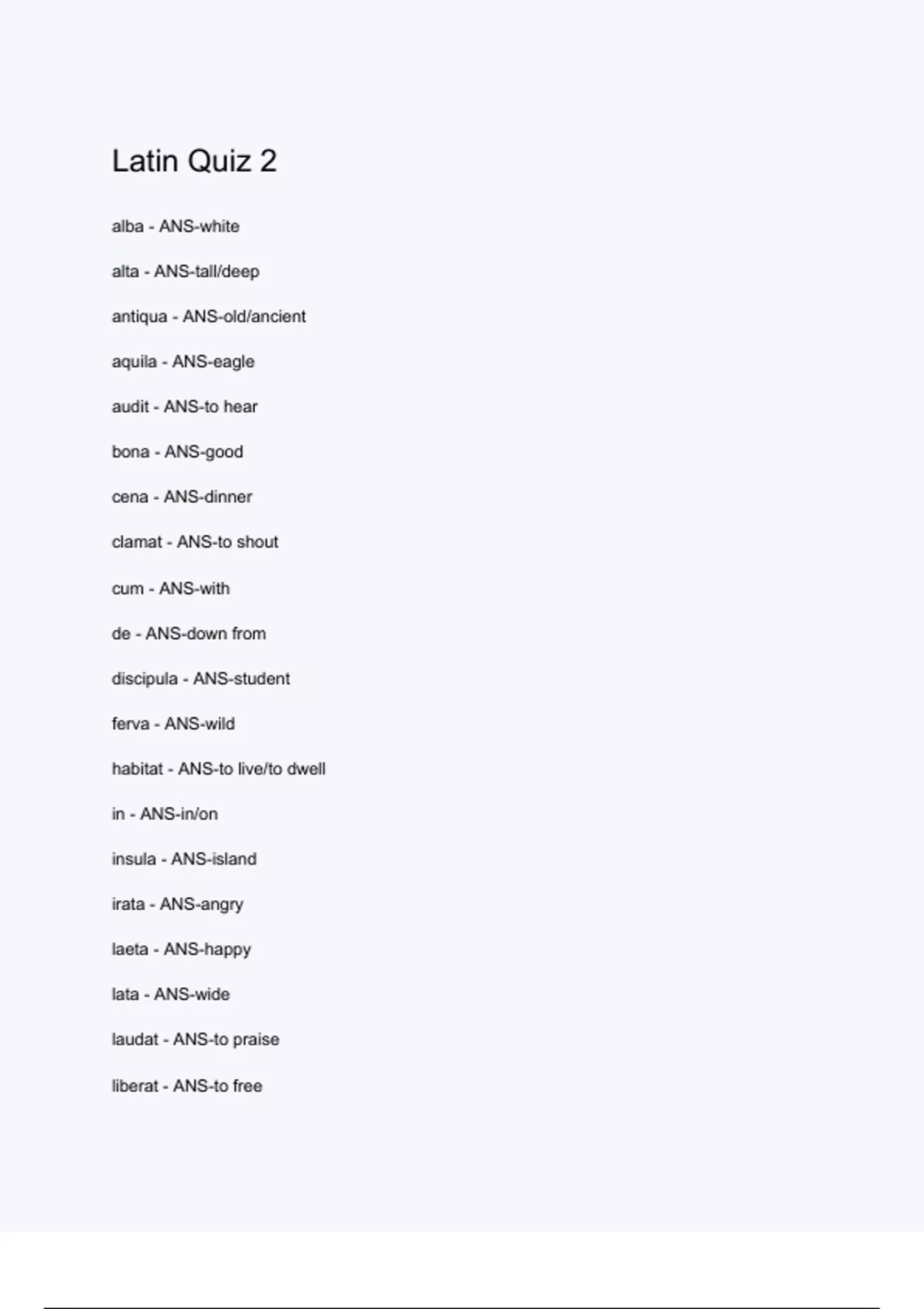 Latin Quiz 2

alba - ANS-white

alta - ANS-tall/deep

antiqua - ANS-old/ancient

aquila - ANS-eagle

audit - ANS-to hear

bona - ANS-good

cena - ANS-dinner

clamat - ANS-to shout

cum - ANS-with

de - ANS-down from

discipula - ANS-student

ferva - ANS-wild

habitat - ANS-to live/to dwell

in - ANS-in/on

insula - ANS-island

irata - ANS-angry

laeta - ANS-happy

lata - ANS-wide

laudat - ANS-to praise

liberat - ANS-to free